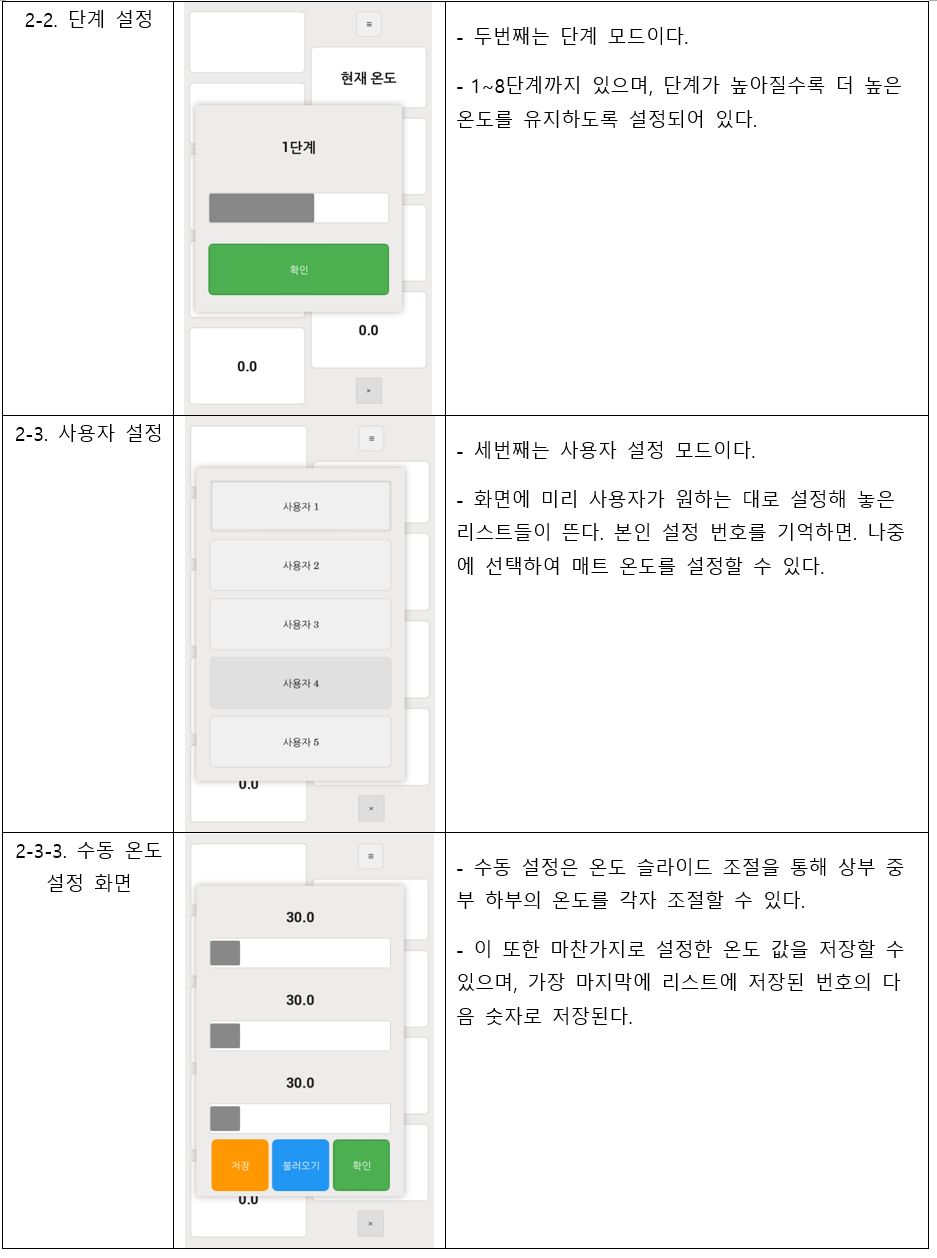 | 2-2. 단계 설정 | ≡ 현재 온도 1단계 확인 0.0 0.0 × | - 두번째는 단계 모드이다. - 1~8단계까지 있으며, 단계가 높아질수록 더 높은 온도를 유지하도록 설정되어 있다. |
|---|---|---|
| 2-3. 사용자 설정 | ≡ 사용자 1 사용자 2 사용자 3 사용자 4 사용자 5 0.0 × | - 세번째는 사용자 설정 모드이다. - 화면에 미리 사용자가 원하는 대로 설정해 놓은 리스트들이 뜬다. 본인 설정 번호를 기억하면. 나중에 선택하여 매트 온도를 설정할 수 있다. |
| 2-3-3. 수동 온도 설정 화면 | ≡ 30.0 30.0 30.0 저장 불러오기 확인 0.0 × | - 수동 설정은 온도 슬라이드 조절을 통해 상부 중부 하부의 온도를 각자 조절할 수 있다. - 이 또한 마찬가지로 설정한 온도 값을 저장할 수 있으며, 가장 마지막에 리스트에 저장된 번호의 다음 숫자로 저장된다. |